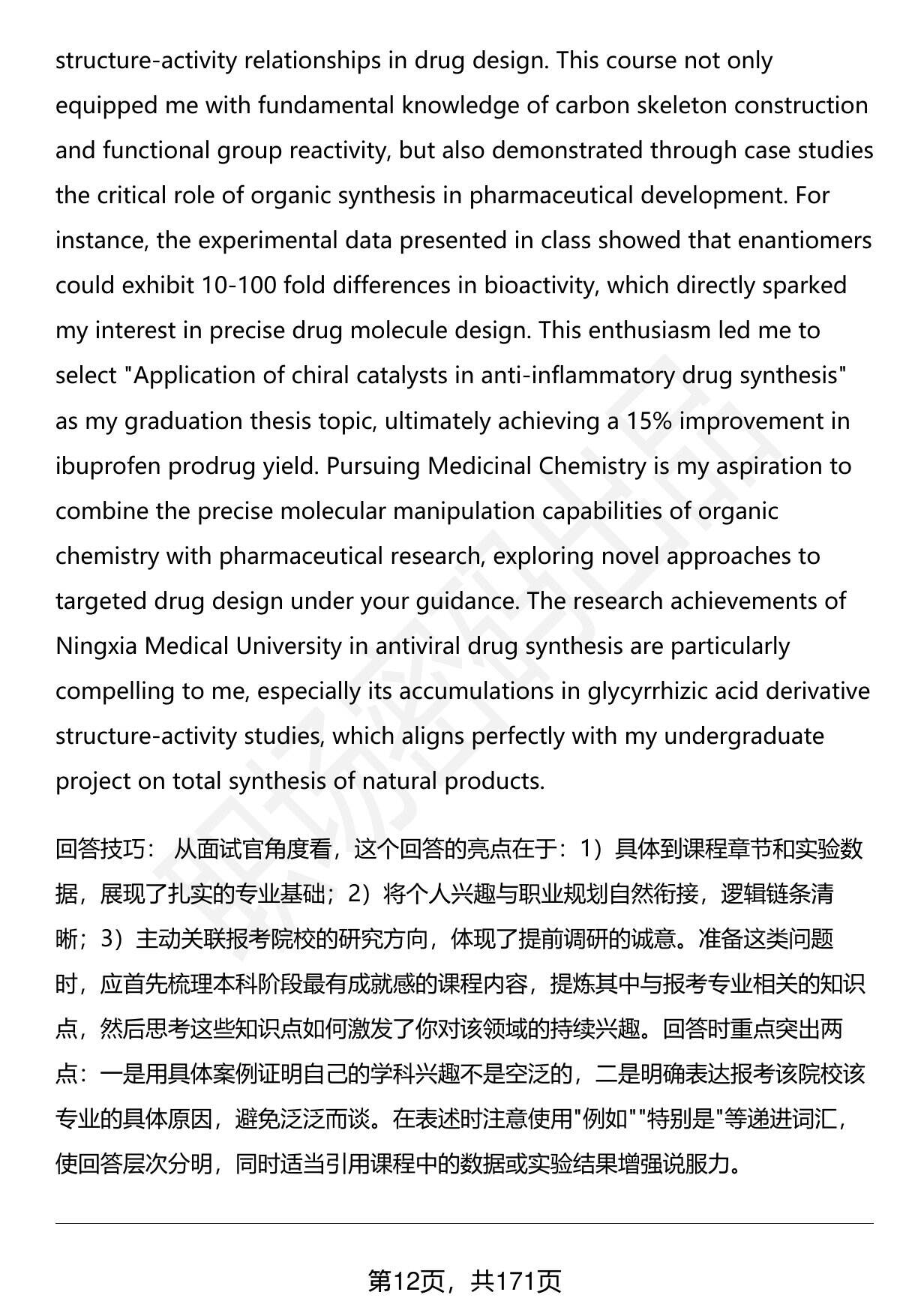 structure-activity relationships in drug design. This course not only equipped me with fundamental knowledge of carbon skeleton construction and functional group reactivity, but also demonstrated through case studies the critical role of organic synthesis in pharmaceutical development. For instance, the experimental data presented in class showed that enantiomers could exhibit 10-100 fold differences in bioactivity, which directly sparked my interest in precise drug molecule design. This enthusiasm led me to select "Application of chiral catalysts in anti-inflammatory drug synthesis" as my graduation thesis topic, ultimately achieving a 15% improvement in ibuprofen prodrug yield. Pursuing Medicinal Chemistry is my aspiration to combine the precise molecular manipulation capabilities of organic chemistry with pharmaceutical research, exploring novel approaches to targeted drug design under your guidance. The research achievements of Ningxia Medical University in antiviral drug synthesis are particularly compelling to me, especially its accumulations in glycyrrhizic acid derivative structure-activity studies, which aligns perfectly with my undergraduate project on total synthesis of natural products.

回答技巧： 从面试官角度看，这个回答的亮点在于：1）具体到课程章节和实验数据，展现了扎实的专业基础；2）将个人兴趣与职业规划自然衔接，逻辑链条清晰；3）主动关联报考院校的研究方向，体现了提前调研的诚意。准备这类问题时，应首先梳理本科阶段最有成就感的课程内容，提炼其中与报考专业相关的知识点，然后思考这些知识点如何激发了你对该领域的持续兴趣。回答时重点突出两点：一是用具体案例证明自己的学科兴趣不是空泛的，二是明确表达报考该院校该专业的具体原因，避免泛泛而谈。在表述时注意使用"例如""特别是"等递进词汇，使回答层次分明，同时适当引用课程中的数据或实验结果增强说服力。

第12页，共171页